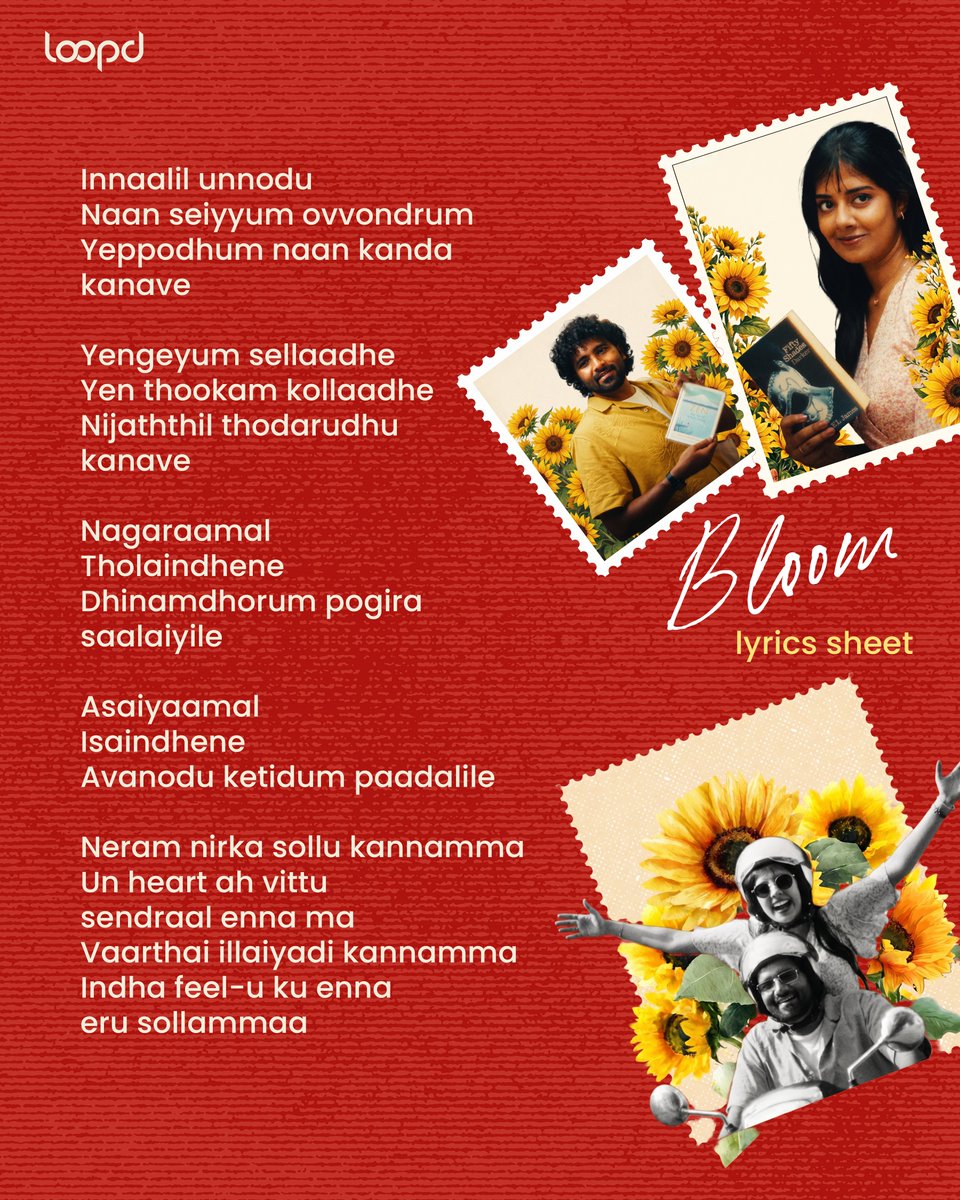 loopd

Innaalil unnodu
Naan seiyyum ovvondrum
Yeppodhum naan kanda
kanave

Yengeyum sellaadhe
Yen thookam kollaadhe
Nijaththil thodarudhu
kanave

Nagaraamal
Tholaindhene
Dhinamdhorum pogira
saalaiyile

Asaiyaamal
Isaindhene
Avanodu ketidum paadalile

Neram nirka sollu kannamma
Un heart ah vittu
sendraal enna ma
Vaarthai illaiyadi kannamma
Indha feel-u ku enna
eru sollammaa

Fifty Shades Darker

Bloom
lyrics sheet